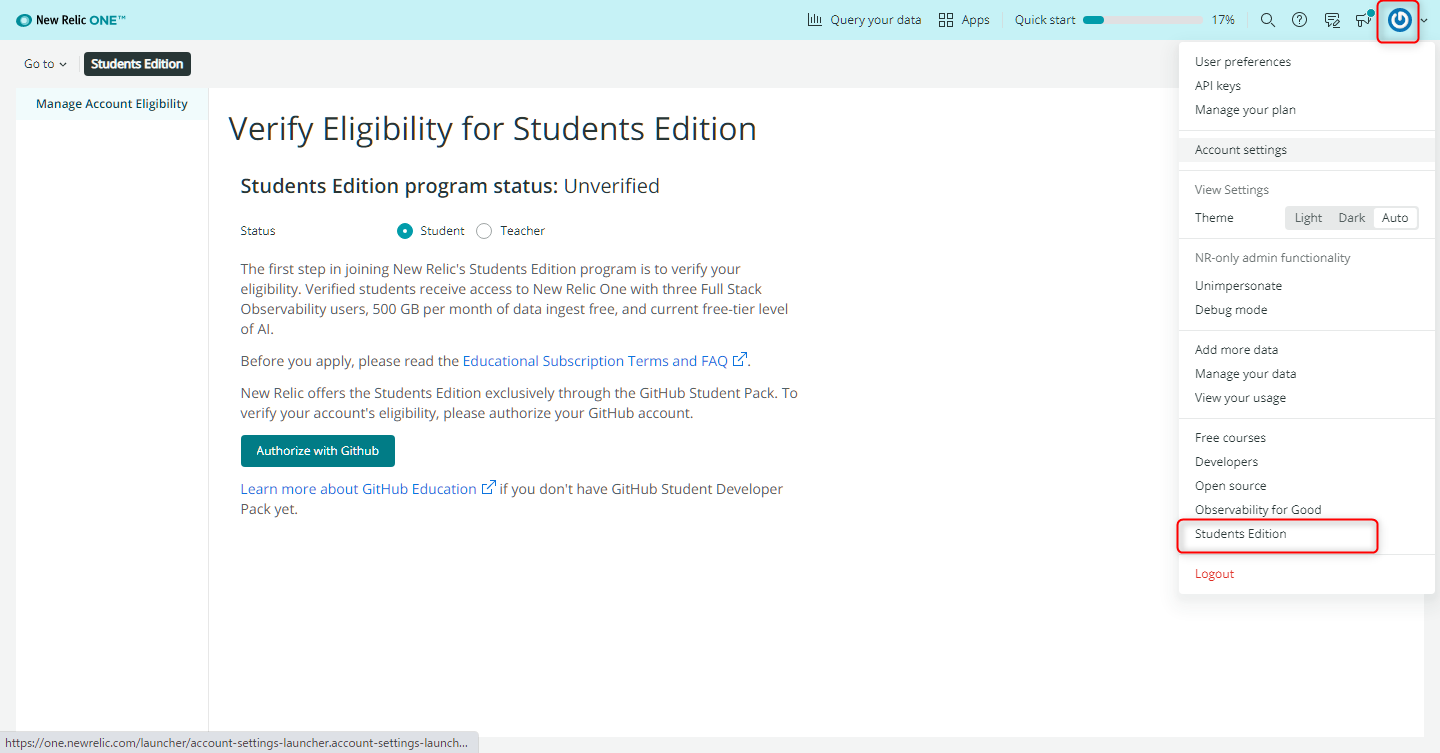 New Relic ONE™

Query your data Apps Quick start 17%

Go to Students Edition

Manage Account Eligibility

Verify Eligibility for Students Edition

Students Edition program status: Unverified

Status Student Teacher

The first step in joining New Relic's Students Edition program is to verify your eligibility. Verified students receive access to New Relic One with three Full Stack Observability users, 500 GB per month of data ingest free, and current free-tier level of AI.

Before you apply, please read the Educational Subscription Terms and FAQ.

New Relic offers the Students Edition exclusively through the GitHub Student Pack. To verify your account's eligibility, please authorize your GitHub account.

Authorize with Github

Learn more about GitHub Education if you don't have GitHub Student Developer Pack yet.

User preferences
API keys
Manage your plan

Account settings

View Settings
Theme Light Dark Auto

NR-only admin functionality
Unimpersonate
Debug mode

Add more data
Manage your data
View your usage

Free courses
Developers
Open source
Observability for Good
Students Edition

Logout

https://one.newrelic.com/launcher/account-settings-launcher.account-settings-launch...